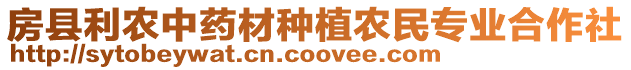 房县利农中药材种植农民专业合作社
http://sytobeywat.cn.coovee.com